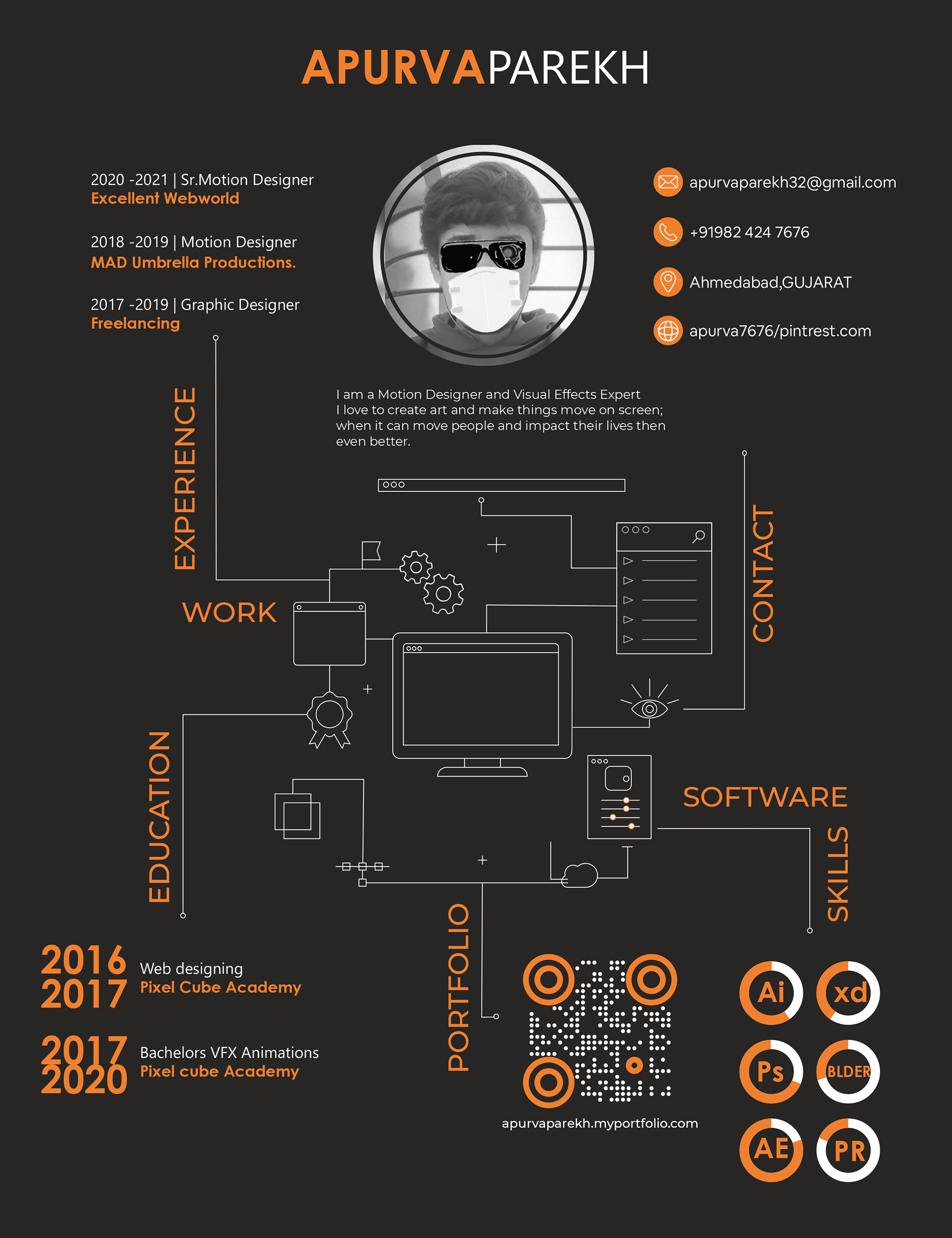 APURVAPAREKH

2020 -2021 | Sr.Motion Designer
Excellent Webworld

2018 -2019 | Motion Designer
MAD Umbrella Productions.

2017 -2019 | Graphic Designer
Freelancing

apurvaparekh32@gmail.com

+91982 424 7676

Ahmedabad,GUJARAT

apurva7676/pintrest.com

I am a Motion Designer and Visual Effects Expert I love to create art and make things move on screen; when it can move people and impact their lives then even better.

EXPERIENCE

WORK

CONTACT

EDUCATION

SOFTWARE

SKILLS

PORTFOLIO

2016
2017
Web designing
Pixel Cube Academy

2017
2020
Bachelors VFX Animations
Pixel cube Academy

apurvaparekh.myportfolio.com

Ai
xd
Ps
BLDER
AE
PR